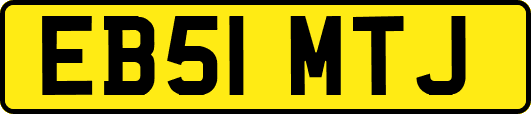 EB51 MTJ